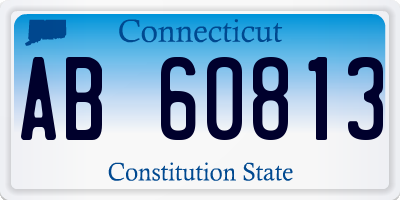 Connecticut

AB 60813

Constitution State